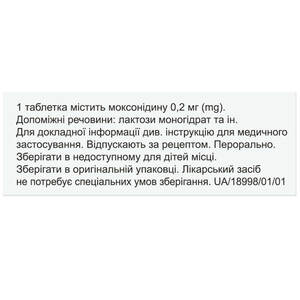 1 таблетка містить моксонідину 0,2 мг (mg).
Допоміжні речовини: лактози моногідрат та ін.
Для докладної інформації див. інструкцію для медичного застосування. Відпускають за рецептом. Перорально.
Зберігати в недоступному для дітей місці.
Зберігати в оригінальній упаковці. Лікарський засіб не потребує спеціальних умов зберігання. UA/18998/01/01